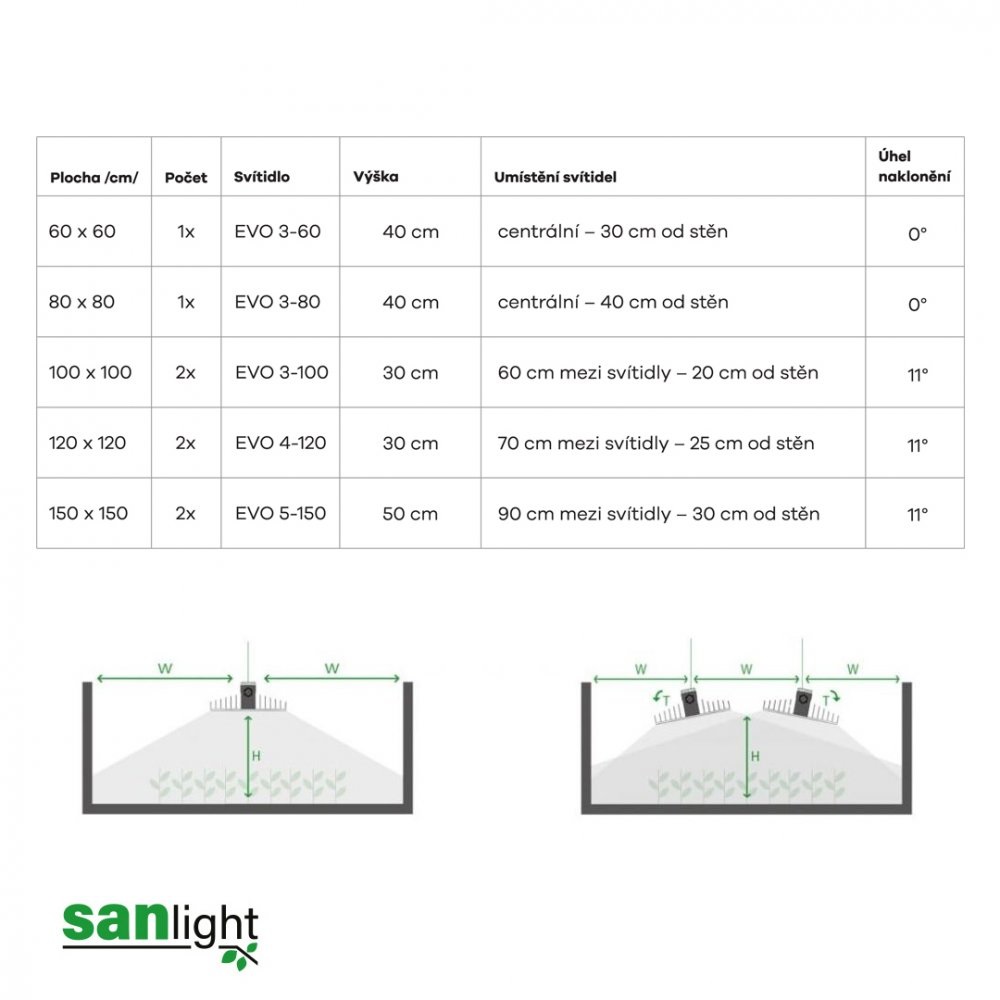 | Plocha /cm/ | Počet | Svítidlo | Výška | Umístění svítidel | Úhel naklonění |
|---|---|---|---|---|---|
| 60 x 60 | 1x | EVO 3-60 | 40 cm | centrální – 30 cm od stěn | 0° |
| 80 x 80 | 1x | EVO 3-80 | 40 cm | centrální – 40 cm od stěn | 0° |
| 100 x 100 | 2x | EVO 3-100 | 30 cm | 60 cm mezi svítidly – 20 cm od stěn | 11° |
| 120 x 120 | 2x | EVO 4-120 | 30 cm | 70 cm mezi svítidly – 25 cm od stěn | 11° |
| 150 x 150 | 2x | EVO 5-150 | 50 cm | 90 cm mezi svítidly – 30 cm od stěn | 11° |

W W H

W W W T T H

sanlight